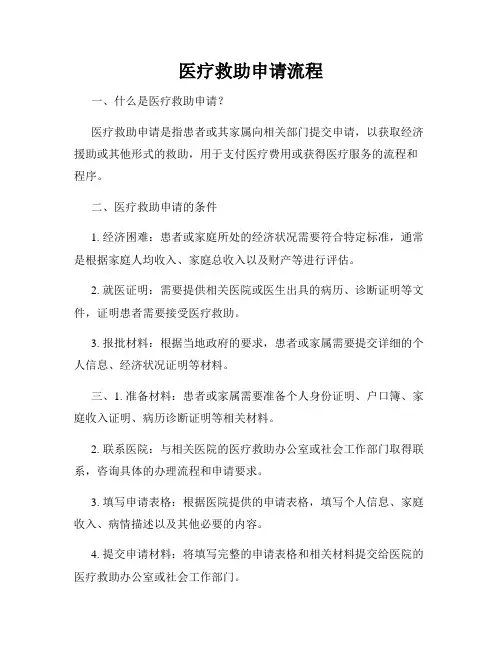 医疗救助申请流程

一、什么是医疗救助申请？

医疗救助申请是指患者或其家属向相关部门提交申请，以获取经济援助或其他形式的救助，用于支付医疗费用或获得医疗服务的流程和程序。

二、医疗救助申请的条件

1. 经济困难：患者或家庭所处的经济状况需要符合特定标准，通常是根据家庭人均收入、家庭总收入以及财产等进行评估。

2. 就医证明：需要提供相关医院或医生出具的病历、诊断证明等文件，证明患者需要接受医疗救助。

3. 报批材料：根据当地政府的要求，患者或家属需要提交详细的个人信息、经济状况证明等材料。

三、1. 准备材料：患者或家属需要准备个人身份证明、户口簿、家庭收入证明、病历诊断证明等相关材料。

2. 联系医院：与相关医院的医疗救助办公室或社会工作部门取得联系，咨询具体的办理流程和申请要求。

3. 填写申请表格：根据医院提供的申请表格，填写个人信息、家庭收入、病情描述以及其他必要的内容。

4. 提交申请材料：将填写完整的申请表格和相关材料提交给医院的医疗救助办公室或社会工作部门。